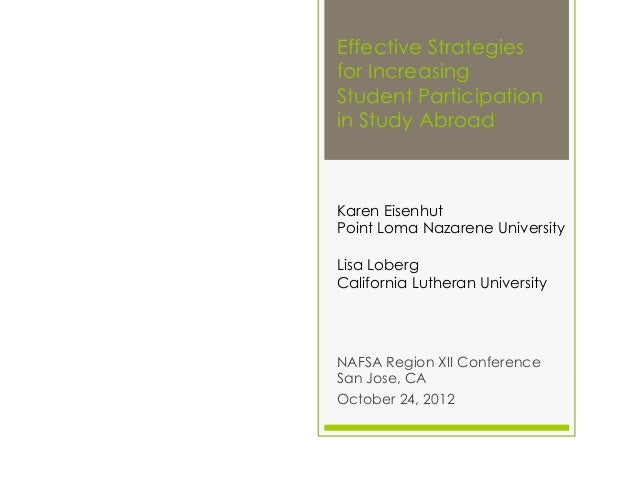 Effective Strategies for Increasing Student Participation in Study Abroad

Karen Eisenhut
Point Loma Nazarene University

Lisa Loberg
California Lutheran University

NAFSA Region XII Conference
San Jose, CA
October 24, 2012